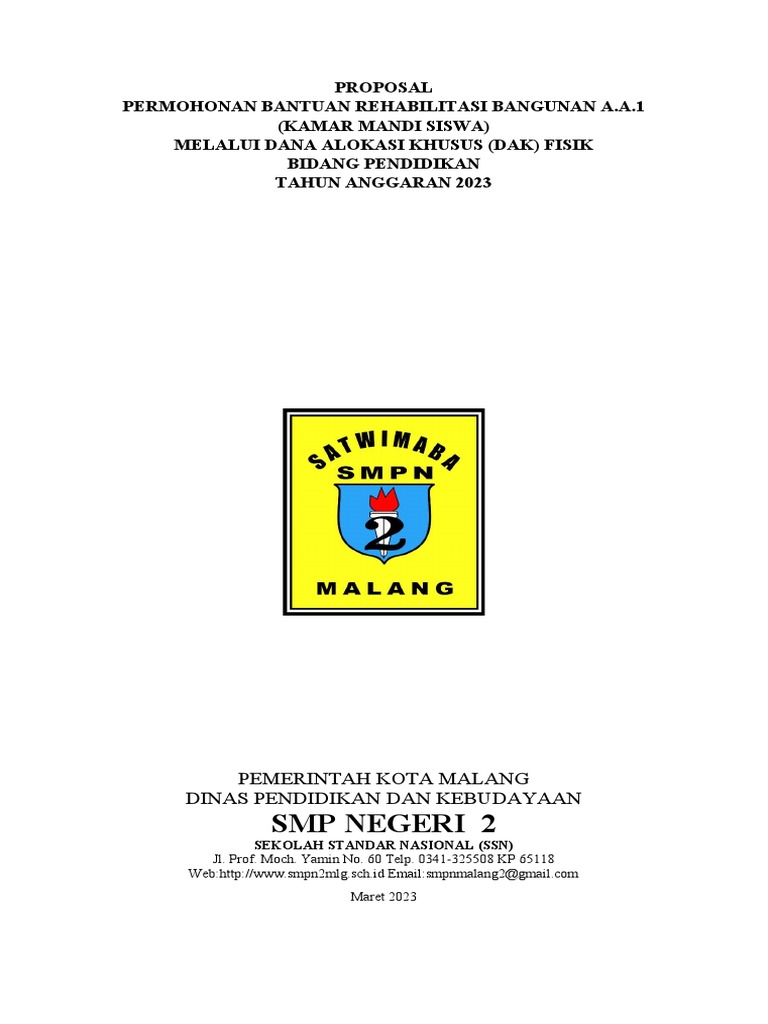 PROPOSAL
PERMOHONAN BANTUAN REHABILITASI BANGUNAN A.A.1
(KAMAR MANDI SISWA)
MELALUI DANA ALOKASI KHUSUS (DAK) FISIK
BIDANG PENDIDIKAN
TAHUN ANGGARAN 2023

SATWIMABA
SMPN
2
MALANG

PEMERINTAH KOTA MALANG
DINAS PENDIDIKAN DAN KEBUDAYAAN
SMP NEGERI 2
SEKOLAH STANDAR NASIONAL (SSN)
Jl. Prof. Moch. Yamin No. 60 Telp. 0341-325508 KP 65118
Web:http://www.smpn2mlg.sch.id Email:smpnmalang2@gmail.com

Maret 2023